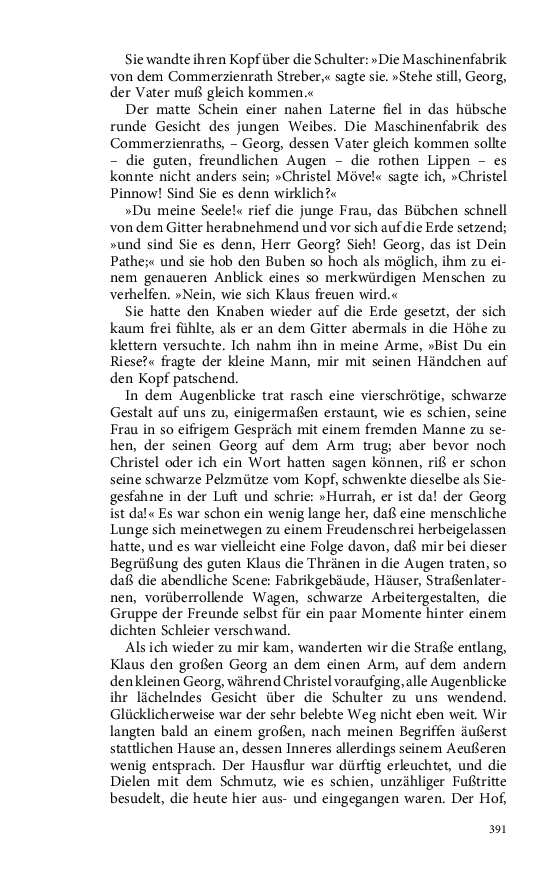 Sie wandte ihren Kopf über die Schulter: »Die Maschinenfabrik von dem Commerzienrath Streber,« sagte sie. »Stehe still, Georg, der Vater muß gleich kommen.«

Der matte Schein einer nahen Laterne fiel in das hübsche runde Gesicht des jungen Weibes. Die Maschinenfabrik des Commerzienraths, – Georg, dessen Vater gleich kommen sollte – die guten, freundlichen Augen – die rothen Lippen – es konnte nicht anders sein; »Christel Möve!« sagte ich, »Christel Pinnow! Sind Sie es denn wirklich?«

»Du meine Seele!« rief die junge Frau, das Bübchen schnell von dem Gitter herabnehmend und vor sich auf die Erde setzend; »und sind Sie es denn, Herr Georg? Sieh! Georg, das ist Dein Pathe;« und sie hob den Buben so hoch als möglich, ihm zu einem genaueren Anblick eines so merkwürdigen Menschen zu verhelfen. »Nein, wie sich Klaus freuen wird.«

Sie hatte den Knaben wieder auf die Erde gesetzt, der sich kaum frei fühlte, als er an dem Gitter abermals in die Höhe zu klettern versuchte. Ich nahm ihn in meine Arme, »Bist Du ein Riese?« fragte der kleine Mann, mir mit seinen Händchen auf den Kopf patschend.

In dem Augenblicke trat rasch eine vierschrötige, schwarze Gestalt auf uns zu, einigermaßen erstaunt, wie es schien, seine Frau in so eifrigem Gespräch mit einem fremden Manne zu sehen, der seinen Georg auf dem Arm trug; aber bevor noch Christel oder ich ein Wort hatten sagen können, riß er schon seine schwarze Pelzmütze vom Kopf, schwenkte dieselbe als Siegesfahne in der Luft und schrie: »Hurrah, er ist da! der Georg ist da!« Es war schon ein wenig lange her, daß eine menschliche Lunge sich meinetwegen zu einem Freudenschrei herbeigelassen hatte, und es war vielleicht eine Folge davon, daß mir bei dieser Begrüßung des guten Klaus die Thränen in die Augen traten, so daß die abendliche Scene: Fabrikgebäude, Häuser, Straßenlaternen, vorüberrollende Wagen, schwarze Arbeitergestalten, die Gruppe der Freunde selbst für ein paar Momente hinter einem dichten Schleier verschwand.

Als ich wieder zu mir kam, wanderten wir die Straße entlang, Klaus den großen Georg an dem einen Arm, auf dem andern den kleinen Georg, während Christel voraufging, alle Augenblicke ihr lächelndes Gesicht über die Schulter zu uns wendend. Glücklicherweise war der sehr belebte Weg nicht eben weit. Wir langten bald an einem großen, nach meinen Begriffen äußerst stattlichen Hause an, dessen Inneres allerdings seinem Aeußeren wenig entsprach. Der Hausflur war dürftig erleuchtet, und die Dielen mit dem Schmutz, wie es schien, unzähliger Fußtritte besudelt, die heute hier aus- und eingegangen waren. Der Hof,

391